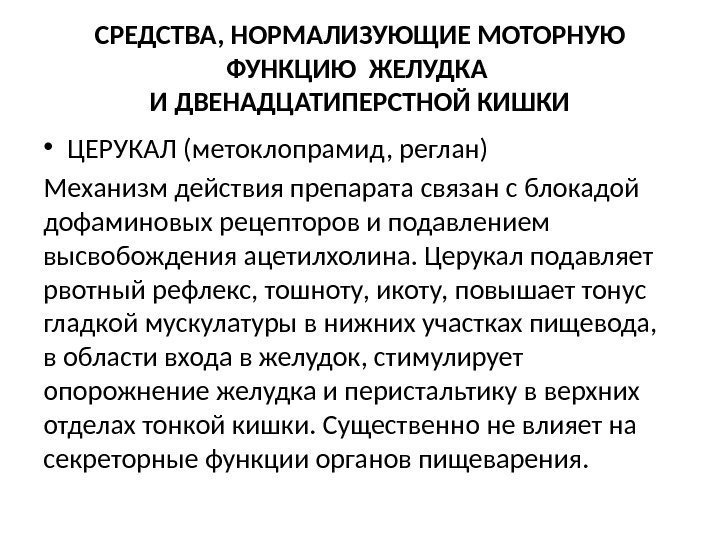 СРЕДСТВА, НОРМАЛИЗУЮЩИЕ МОТОРНУЮ ФУНКЦИЮ ЖЕЛУДКА
И ДВЕНАДЦАТИПЕРСТНОЙ КИШКИ

• ЦЕРУКАЛ (метоклопрамид, реглан)

Механизм действия препарата связан с блокадой дофаминовых рецепторов и подавлением высвобождения ацетилхолина. Церукал подавляет рвотный рефлекс, тошноту, икоту, повышает тонус гладкой мускулатуры в нижних участках пищевода, в области входа в желудок, стимулирует опорожнение желудка и перистальтику в верхних отделах тонкой кишки. Существенно не влияет на секреторные функции органов пищеварения.